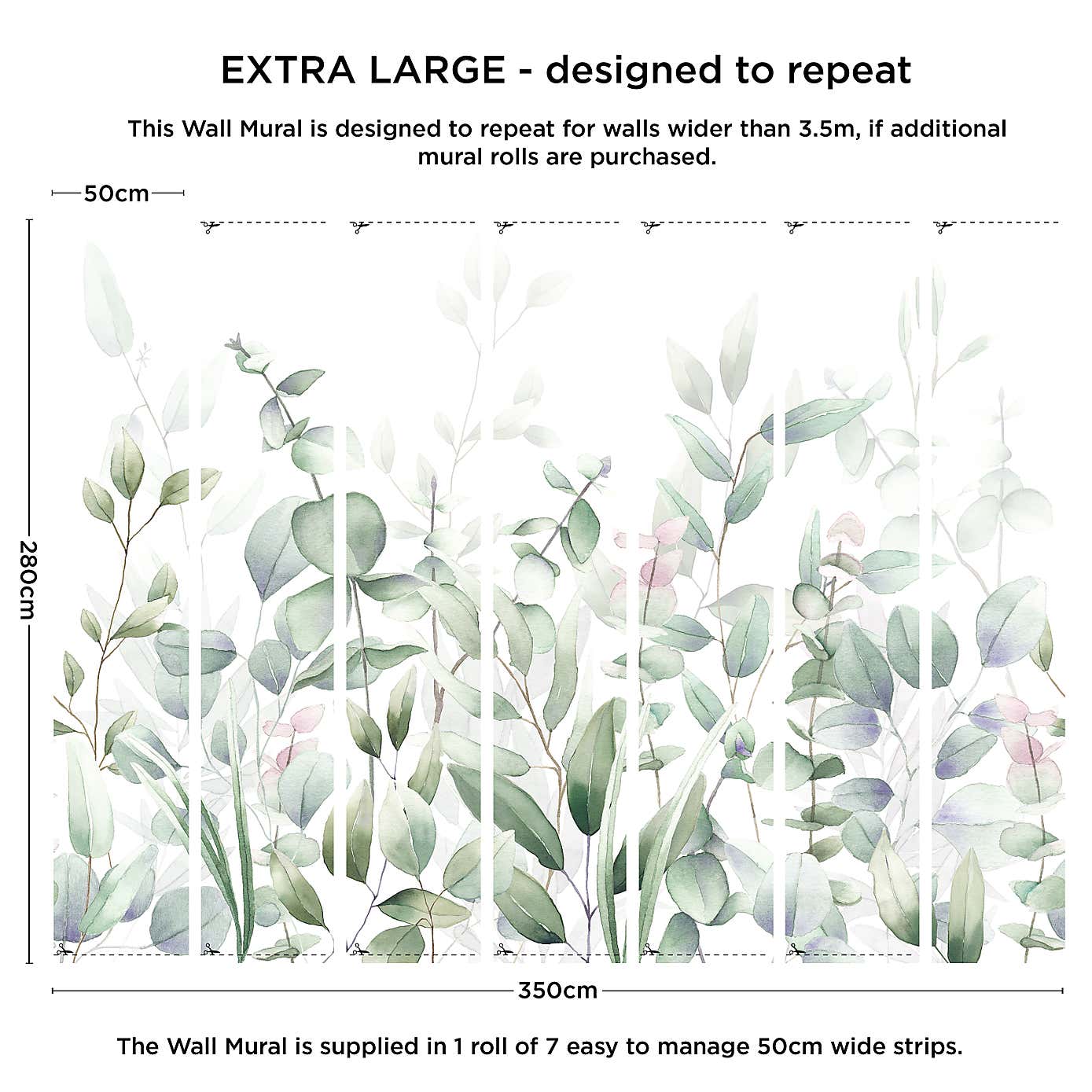 EXTRA LARGE - designed to repeat

This Wall Mural is designed to repeat for walls wider than 3.5m, if additional mural rolls are purchased.

50cm

280cm

350cm

The Wall Mural is supplied in 1 roll of 7 easy to manage 50cm wide strips.